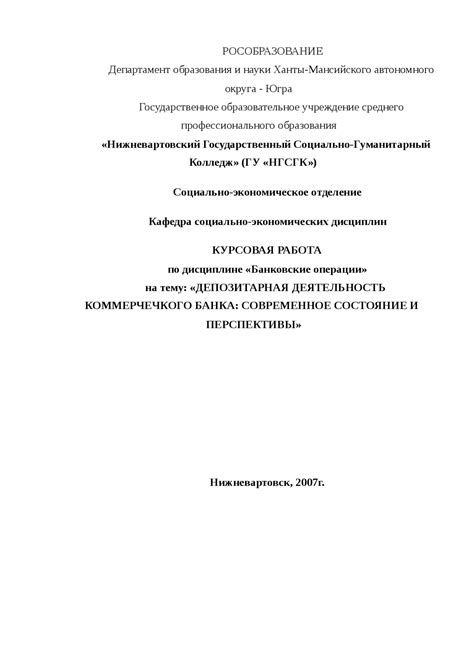 РОСОБРАЗОВАНИЕ
Департамент образования и науки Ханты-Мансийского автономного округа - Югра
Государственное образовательное учреждение среднего профессионального образования
«Нижневартовский Государственный Социально-Гуманитарный Колледж» (ГУ «НГСГК»)

Социально-экономическое отделение

Кафедра социально-экономических дисциплин

КУРСОВАЯ РАБОТА
по дисциплине «Банковские операции»
на тему: «ДЕПОЗИТАРНАЯ ДЕЯТЕЛЬНОСТЬ КОММЕРЧЕЧКОГО БАНКА: СОВРЕМЕННОЕ СОСТОЯНИЕ И ПЕРСПЕКТИВЫ»

Нижневартовск, 2007г.